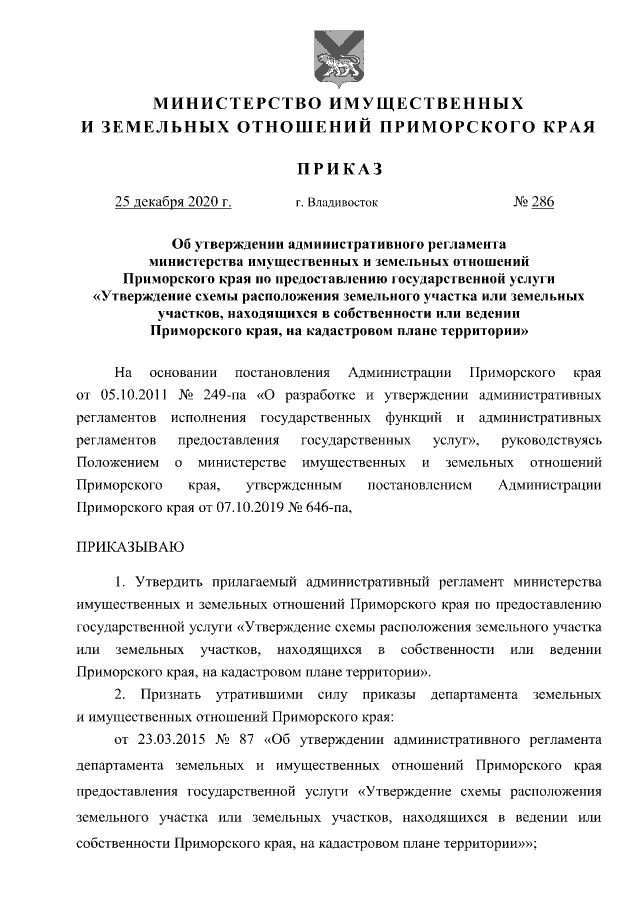 МИНИСТЕРСТВО ИМУЩЕСТВЕННЫХ И ЗЕМЕЛЬНЫХ ОТНОШЕНИЙ ПРИМОРСКОГО КРАЯ

ПРИКАЗ

25 декабря 2020 г. г. Владивосток № 286

Об утверждении административного регламента министерства имущественных и земельных отношений Приморского края по предоставлению государственной услуги «Утверждение схемы расположения земельного участка или земельных участков, находящихся в собственности или ведении Приморского края, на кадастровом плане территории»

На основании постановления Администрации Приморского края от 05.10.2011 № 249-па «О разработке и утверждении административных регламентов исполнения государственных функций и административных регламентов предоставления государственных услуг», руководствуясь Положением о министерстве имущественных и земельных отношений Приморского края, утвержденным постановлением Администрации Приморского края от 07.10.2019 № 646-па,

ПРИКАЗЫВАЮ

1. Утвердить прилагаемый административный регламент министерства имущественных и земельных отношений Приморского края по предоставлению государственной услуги «Утверждение схемы расположения земельного участка или земельных участков, находящихся в собственности или ведении Приморского края, на кадастровом плане территории».

2. Признать утратившими силу приказы департамента земельных и имущественных отношений Приморского края:

от 23.03.2015 № 87 «Об утверждении административного регламента департамента земельных и имущественных отношений Приморского края предоставления государственной услуги «Утверждение схемы расположения земельного участка или земельных участков, находящихся в ведении или собственности Приморского края, на кадастровом плане территории»»;